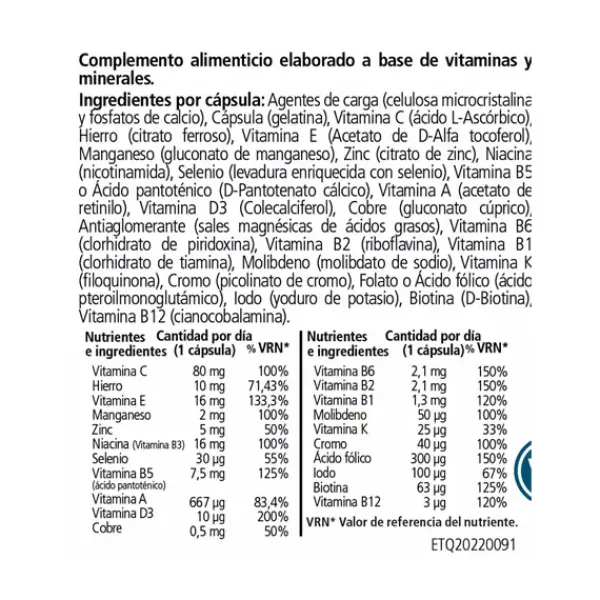 Complemento alimenticio elaborado a base de vitaminas y minerales.

Ingredientes por cápsula: Agentes de carga (celulosa microcristalina y fosfatos de calcio), Cápsula (gelatina), Vitamina C (ácido L-Ascórbico), Hierro (citrato ferroso), Vitamina E (Acetato de D-Alfa tocoferol), Manganeso (gluconato de manganeso), Zinc (citrato de zinc), Niacina (nicotinamida), Selenio (levadura enriquecida con selenio), Vitamina B5 o Ácido pantoténico (D-Pantotenato cálcico), Vitamina A (acetato de retinilo), Vitamina D3 (Colecalciferol), Cobre (gluconato cúprico), Antiaglomerante (sales magnésicas de ácidos grasos), Vitamina B6 (clorhidrato de piridoxina), Vitamina B2 (riboflavina), Vitamina B1 (clorhidrato de tiamina), Molibdeno (molibdato de sodio), Vitamina K (filoquinona), Cromo (picolinato de cromo), Folato o Ácido fólico (ácido pteroilmonoglutámico), Iodo (yoduro de potasio), Biotina (D-Biotina), Vitamina B12 (cianocobalamina).

| Nutrientes e ingredientes | Cantidad por día (1 cápsula) | % VRN* |
|---|---|---|
| Vitamina C | 80 mg | 100% |
| Hierro | 10 mg | 71,43% |
| Vitamina E | 16 mg | 133,3% |
| Manganeso | 2 mg | 100% |
| Zinc | 5 mg | 50% |
| Niacina (Vitamina B3) | 16 mg | 100% |
| Selenio | 30 µg | 55% |
| Vitamina B5 (ácido pantoténico) | 7,5 mg | 125% |
| Vitamina A | 667 µg | 83,4% |
| Vitamina D3 | 10 µg | 200% |
| Cobre | 0,5 mg | 50% |

| Nutrientes e ingredientes | Cantidad por día (1 cápsula) | % VRN* |
|---|---|---|
| Vitamina B6 | 2,1 mg | 150% |
| Vitamina B2 | 2,1 mg | 150% |
| Vitamina B1 | 1,3 mg | 120% |
| Molibdeno | 50 µg | 100% |
| Vitamina K | 25 µg | 33% |
| Cromo | 40 µg | 100% |
| Ácido fólico | 300 µg | 150% |
| Iodo | 100 µg | 67% |
| Biotina | 63 µg | 125% |
| Vitamina B12 | 3 µg | 120% |

VRN* Valor de referencia del nutriente.

ETQ20220091